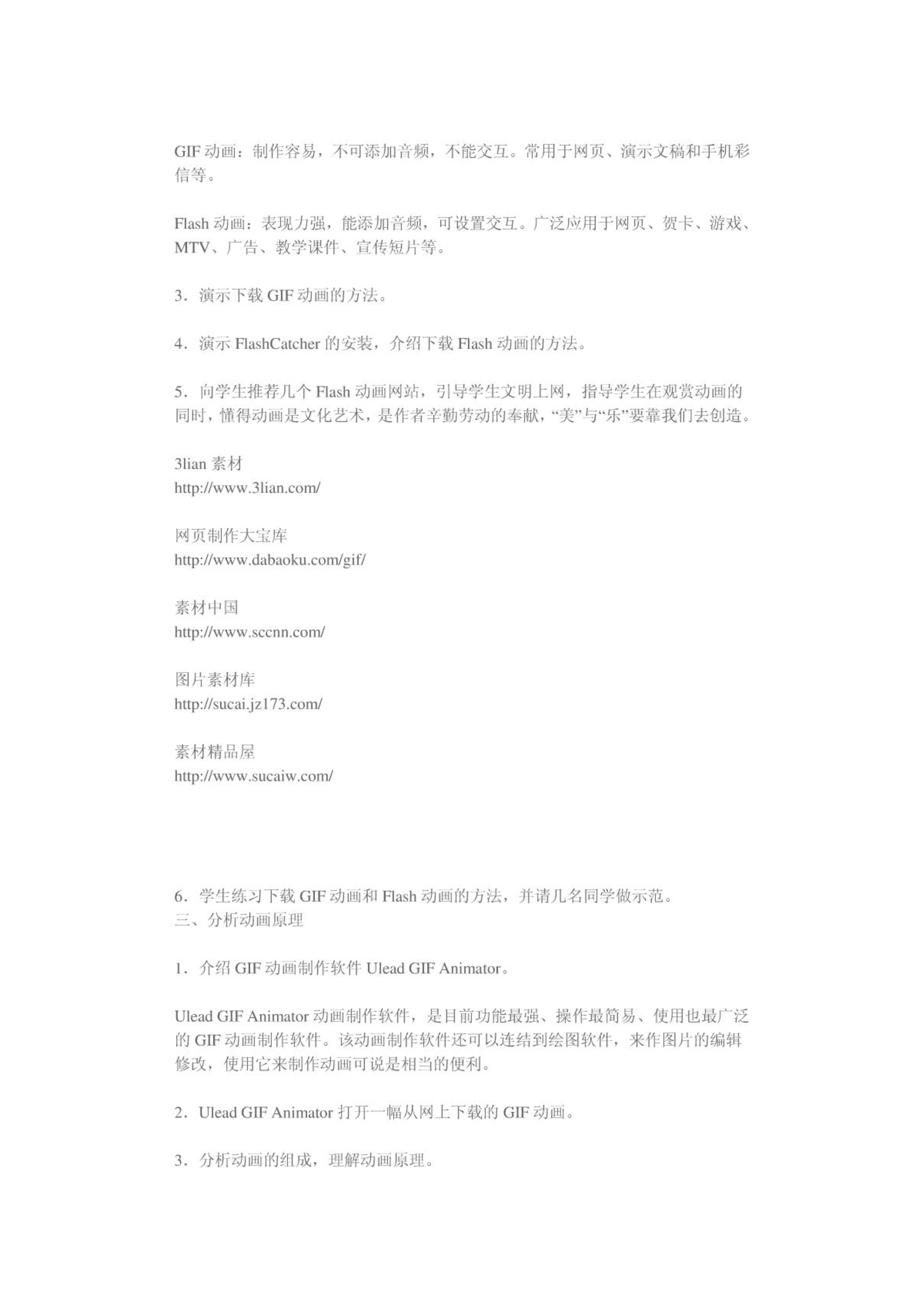 GIF 动画：制作容易，不可添加音频，不能交互。常用于网页、演示文稿和手机彩信等。

Flash 动画：表现力强，能添加音频，可设置交互。广泛应用于网页、贺卡、游戏、MTV、广告、教学课件、宣传短片等。

3．演示下载 GIF 动画的方法。

4．演示 FlashCatcher 的安装，介绍下载 Flash 动画的方法。

5．向学生推荐几个 Flash 动画网站，引导学生文明上网，指导学生在观赏动画的同时，懂得动画是文化艺术，是作者辛勤劳动的奉献，“美”与“乐”要靠我们去创造。

3lian 素材
http://www.3lian.com/

网页制作大宝库
http://www.dabaoku.com/gif/

素材中国
http://www.sccnn.com/

图片素材库
http://sucai.jz173.com/

素材精品屋
http://www.sucaiw.com/

6．学生练习下载 GIF 动画和 Flash 动画的方法，并请几名同学做示范。
三、分析动画原理

1．介绍 GIF 动画制作软件 Ulead GIF Animator。

Ulead GIF Animator 动画制作软件，是目前功能最强、操作最简易、使用也最广泛的 GIF 动画制作软件。该动画制作软件还可以连结到绘图软件，来作图片的编辑修改，使用它来制作动画可说是相当的便利。

2．Ulead GIF Animator 打开一幅从网上下载的 GIF 动画。

3．分析动画的组成，理解动画原理。